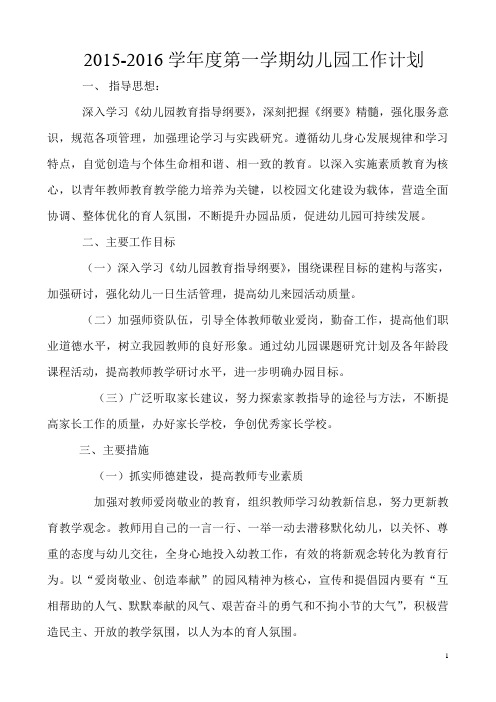 2015-2016 学年度第一学期幼儿园工作计划

一、 指导思想：

深入学习《幼儿园教育指导纲要》，深刻把握《纲要》精髓，强化服务意识，规范各项管理，加强理论学习与实践研究。遵循幼儿身心发展规律和学习特点，自觉创造与个体生命相和谐、相一致的教育。以深入实施素质教育为核心，以青年教师教育教学能力培养为关键，以校园文化建设为载体，营造全面协调、整体优化的育人氛围，不断提升办园品质，促进幼儿园可持续发展。

二、主要工作目标

（一）深入学习《幼儿园教育指导纲要》，围绕课程目标的建构与落实，加强研讨，强化幼儿一日生活管理，提高幼儿来园活动质量。

（二）加强师资队伍，引导全体教师敬业爱岗，勤奋工作，提高他们职业道德水平，树立我园教师的良好形象。通过幼儿园课题研究计划及各年龄段课程活动，提高教师教学研讨水平，进一步明确办园目标。

（三）广泛听取家长建议，努力探索家教指导的途径与方法，不断提高家长工作的质量，办好家长学校，争创优秀家长学校。

三、主要措施

（一）抓实师德建设，提高教师专业素质

加强对教师爱岗敬业的教育，组织教师学习幼教新信息，努力更新教育教学观念。教师用自己的一言一行、一举一动去潜移默化幼儿，以关怀、尊重的态度与幼儿交往，全身心地投入幼教工作，有效的将新观念转化为教育行为。以“爱岗敬业、创造奉献”的园风精神为核心，宣传和提倡园内要有“互相帮助的人气、默默奉献的风气、艰苦奋斗的勇气和不拘小节的大气”，积极营造民主、开放的教学氛围，以人为本的育人氛围。

1